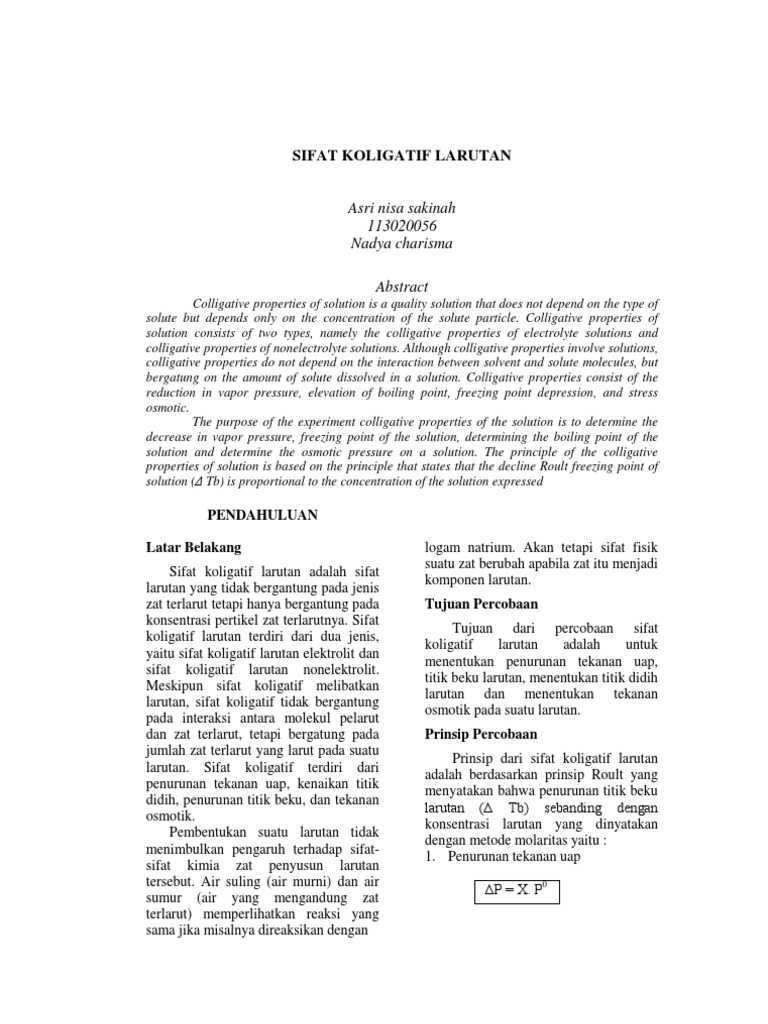 SIFAT KOLIGATIF LARUTAN

Asri nisa sakinah
113020056
Nadya charisma

Abstract

Colligative properties of solution is a quality solution that does not depend on the type of solute but depends only on the concentration of the solute particle. Colligative properties of solution consists of two types, namely the colligative properties of electrolyte solutions and colligative properties of nonelectrolyte solutions. Although colligative properties involve solutions, colligative properties do not depend on the interaction between solvent and solute molecules, but bergatung on the amount of solute dissolved in a solution. Colligative properties consist of the reduction in vapor pressure, elevation of boiling point, freezing point depression, and stress osmotic.

The purpose of the experiment colligative properties of the solution is to determine the decrease in vapor pressure, freezing point of the solution, determining the boiling point of the solution and determine the osmotic pressure on a solution. The principle of the colligative properties of solution is based on the principle that states that the decline Roult freezing point of solution ($\Delta$ Tb) is proportional to the concentration of the solution expressed

PENDAHULUAN

Latar Belakang

Sifat koligatif larutan adalah sifat larutan yang tidak bergantung pada jenis zat terlarut tetapi hanya bergantung pada konsentrasi pertikel zat terlarutnya. Sifat koligatif larutan terdiri dari dua jenis, yaitu sifat koligatif larutan elektrolit dan sifat koligatif larutan nonelektrolit. Meskipun sifat koligatif melibatkan larutan, sifat koligatif tidak bergantung pada interaksi antara molekul pelarut dan zat terlarut, tetapi bergatung pada jumlah zat terlarut yang larut pada suatu larutan. Sifat koligatif terdiri dari penurunan tekanan uap, kenaikan titik didih, penurunan titik beku, dan tekanan osmotik.

Pembentukan suatu larutan tidak menimbulkan pengaruh terhadap sifat-sifat kimia zat penyusun larutan tersebut. Air suling (air murni) dan air sumur (air yang mengandung zat terlarut) memperlihatkan reaksi yang sama jika misalnya direaksikan dengan logam natrium. Akan tetapi sifat fisik suatu zat berubah apabila zat itu menjadi komponen larutan.

Tujuan Percobaan

Tujuan dari percobaan sifat koligatif larutan adalah untuk menentukan penurunan tekanan uap, titik beku larutan, menentukan titik didih larutan dan menentukan tekanan osmotik pada suatu larutan.

Prinsip Percobaan

Prinsip dari sifat koligatif larutan adalah berdasarkan prinsip Roult yang menyatakan bahwa penurunan titik beku larutan ($\Delta$ Tb) sebanding dengan konsentrasi larutan yang dinyatakan dengan metode molaritas yaitu :

1. Penurunan tekanan uap

$\Delta P = X. P^0$